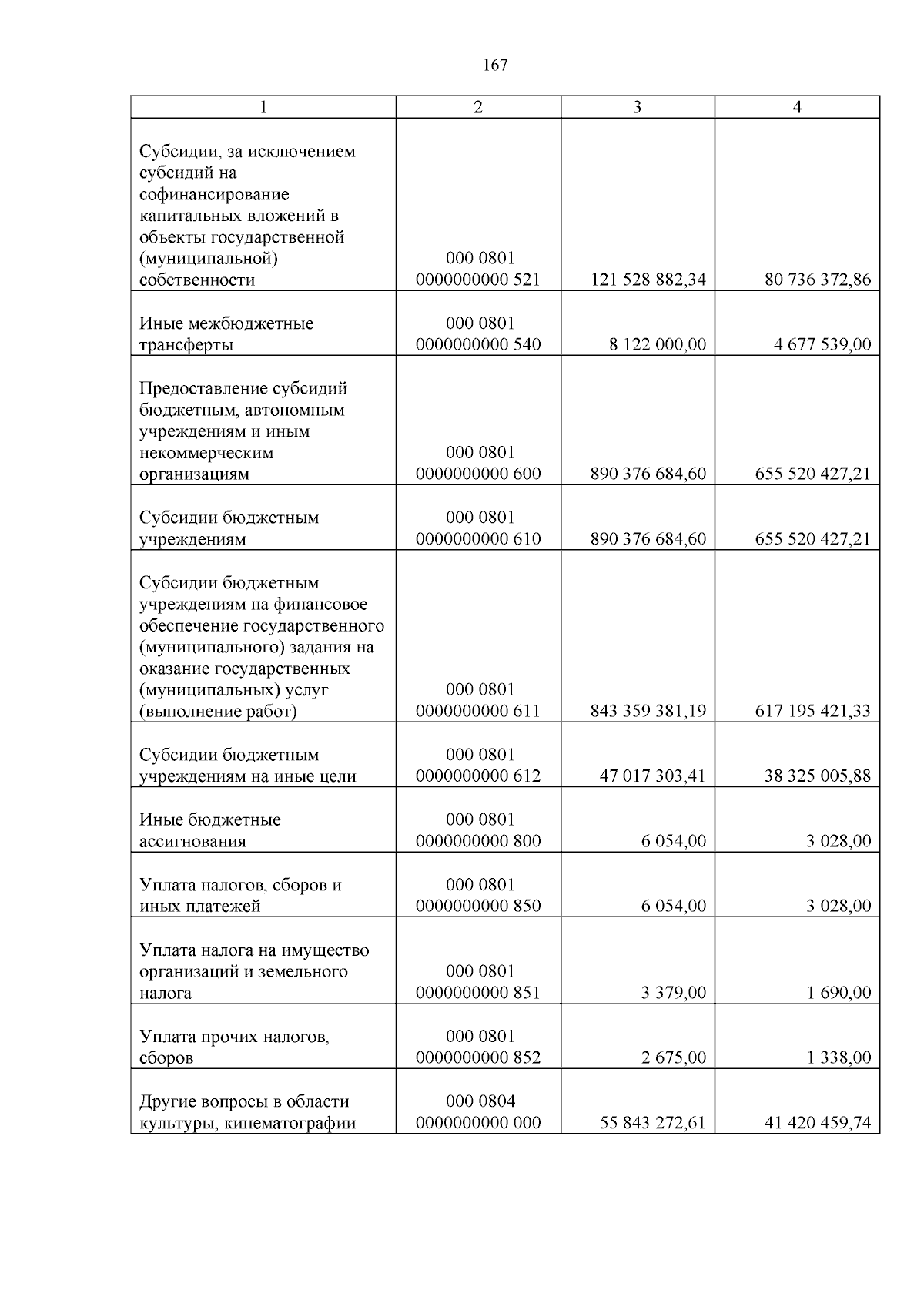 167

| 1 | 2 | 3 | 4 |
|---|---|---|---|
| Субсидии, за исключением субсидий на софинансирование капитальных вложений в объекты государственной (муниципальной) собственности | 000 0801 0000000000 521 | 121 528 882,34 | 80 736 372,86 |
| Иные межбюджетные трансферты | 000 0801 0000000000 540 | 8 122 000,00 | 4 677 539,00 |
| Предоставление субсидий бюджетным, автономным учреждениям и иным некоммерческим организациям | 000 0801 0000000000 600 | 890 376 684,60 | 655 520 427,21 |
| Субсидии бюджетным учреждениям | 000 0801 0000000000 610 | 890 376 684,60 | 655 520 427,21 |
| Субсидии бюджетным учреждениям на финансовое обеспечение государственного (муниципального) задания на оказание государственных (муниципальных) услуг (выполнение работ) | 000 0801 0000000000 611 | 843 359 381,19 | 617 195 421,33 |
| Субсидии бюджетным учреждениям на иные цели | 000 0801 0000000000 612 | 47 017 303,41 | 38 325 005,88 |
| Иные бюджетные ассигнования | 000 0801 0000000000 800 | 6 054,00 | 3 028,00 |
| Уплата налогов, сборов и иных платежей | 000 0801 0000000000 850 | 6 054,00 | 3 028,00 |
| Уплата налога на имущество организаций и земельного налога | 000 0801 0000000000 851 | 3 379,00 | 1 690,00 |
| Уплата прочих налогов, сборов | 000 0801 0000000000 852 | 2 675,00 | 1 338,00 |
| Другие вопросы в области культуры, кинематографии | 000 0804 0000000000 000 | 55 843 272,61 | 41 420 459,74 |